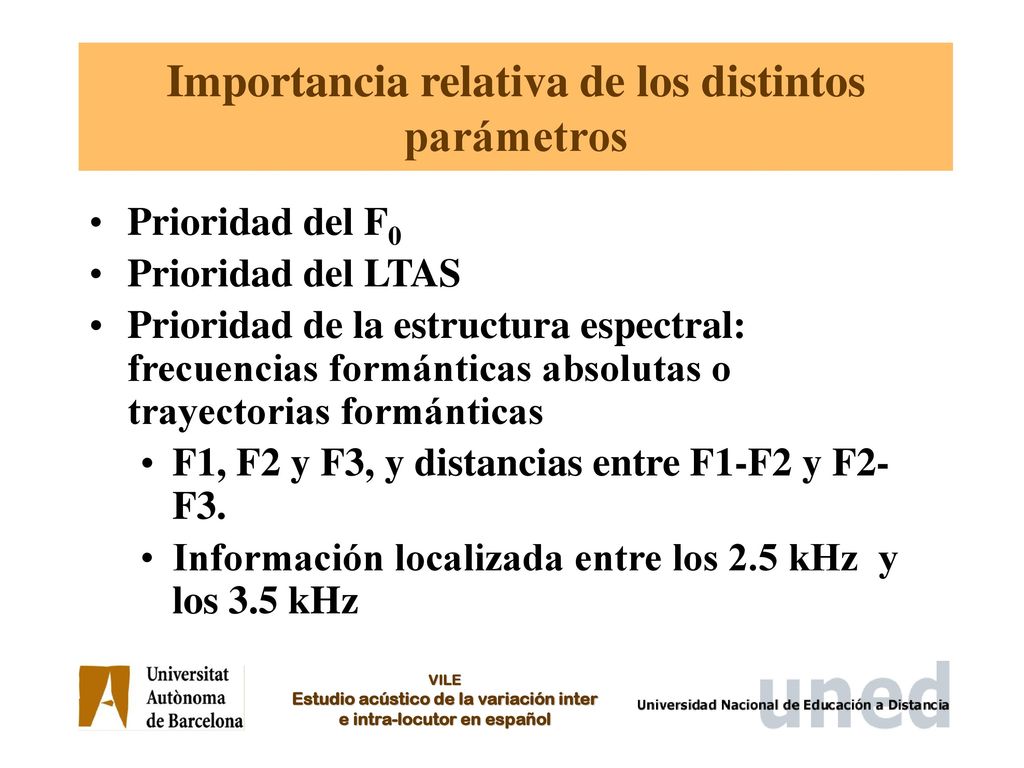 Importancia relativa de los distintos parámetros

• Prioridad del $F_0$
• Prioridad del LTAS
• Prioridad de la estructura espectral: frecuencias formánticas absolutas o trayectorias formánticas
  • F1, F2 y F3, y distancias entre F1-F2 y F2-F3.
  • Información localizada entre los 2.5 kHz y los 3.5 kHz

Universitat Autònoma de Barcelona

VILE
Estudio acústico de la variación inter e intra-locutor en español

uned
Universidad Nacional de Educación a Distancia